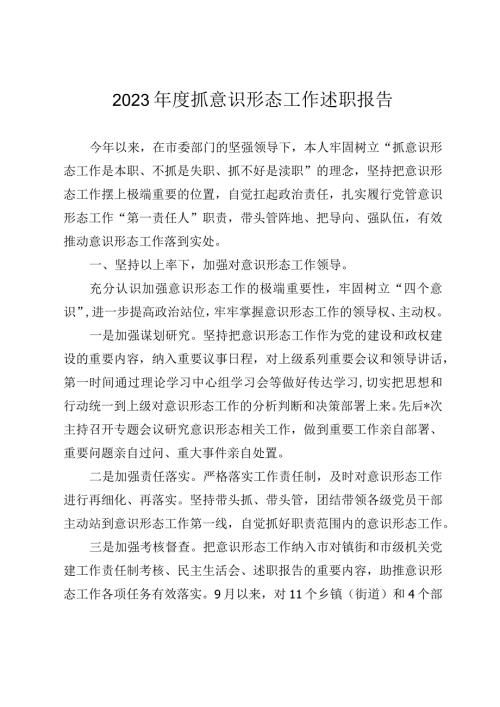 2023年度抓意识形态工作述职报告

今年以来，在市委部门的坚强领导下，本人牢固树立“抓意识形态工作是本职、不抓是失职、抓不好是渎职”的理念，坚持把意识形态工作摆上极端重要的位置，自觉扛起政治责任，扎实履行党管意识形态工作“第一责任人”职责，带头管阵地、把导向、强队伍，有效推动意识形态工作落到实处。

一、坚持以上率下，加强对意识形态工作领导。

充分认识加强意识形态工作的极端重要性，牢固树立“四个意识”，进一步提高政治站位，牢牢掌握意识形态工作的领导权、主动权。

一是加强谋划研究。坚持把意识形态工作作为党的建设和政权建设的重要内容，纳入重要议事日程，对上级系列重要会议和领导讲话，第一时间通过理论学习中心组学习会等做好传达学习，切实把思想和行动统一到上级对意识形态工作的分析判断和决策部署上来。先后*次主持召开专题会议研究意识形态相关工作，做到重要工作亲自部署、重要问题亲自过问、重大事件亲自处置。

二是加强责任落实。严格落实工作责任制，及时对意识形态工作进行再细化、再落实。坚持带头抓、带头管，团结带领各级党员干部主动站到意识形态工作第一线，自觉抓好职责范围内的意识形态工作。

三是加强考核督查。把意识形态工作纳入市对镇街和市级机关党建工作责任制考核、民主生活会、述职报告的重要内容，助推意识形态工作各项任务有效落实。9月以来，对11个乡镇（街道）和4个部